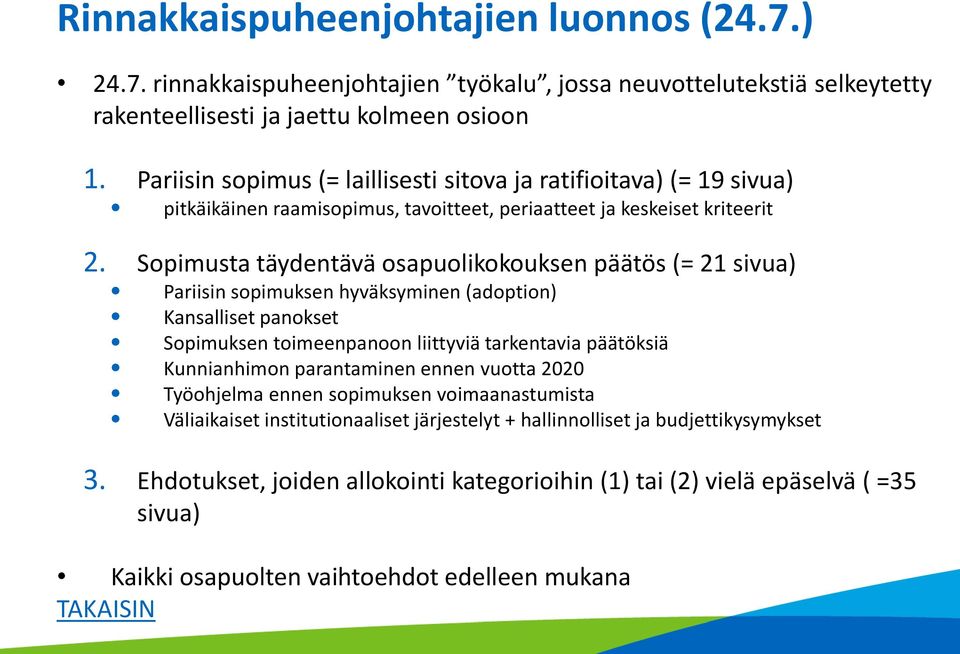 Rinnakkaispuheenjohtajien luonnos (24.7.)

• 24.7. rinnakkaispuheenjohtajien ”työkalu”, jossa neuvottelutekstiä selkeytetty rakenteellisesti ja jaettu kolmeen osioon

1. Pariisin sopimus (= laillisesti sitova ja ratifioitava) (= 19 sivua)
• pitkäikäinen raamisopimus, tavoitteet, periaatteet ja keskeiset kriteerit

2. Sopimusta täydentävä osapuolikokouksen päätös (= 21 sivua)
• Pariisin sopimuksen hyväksyminen (adoption)
• Kansalliset panokset
• Sopimuksen toimeenpanoon liittyviä tarkentavia päätöksiä
• Kunnianhimon parantaminen ennen vuotta 2020
• Työohjelma ennen sopimuksen voimaanastumista
• Väliaikaiset institutionaaliset järjestelyt + hallinnolliset ja budjettikysymykset

3. Ehdotukset, joiden allokointi kategorioihin (1) tai (2) vielä epäselvä ( =35 sivua)

• Kaikki osapuolten vaihtoehdot edelleen mukana

TAKAISIN